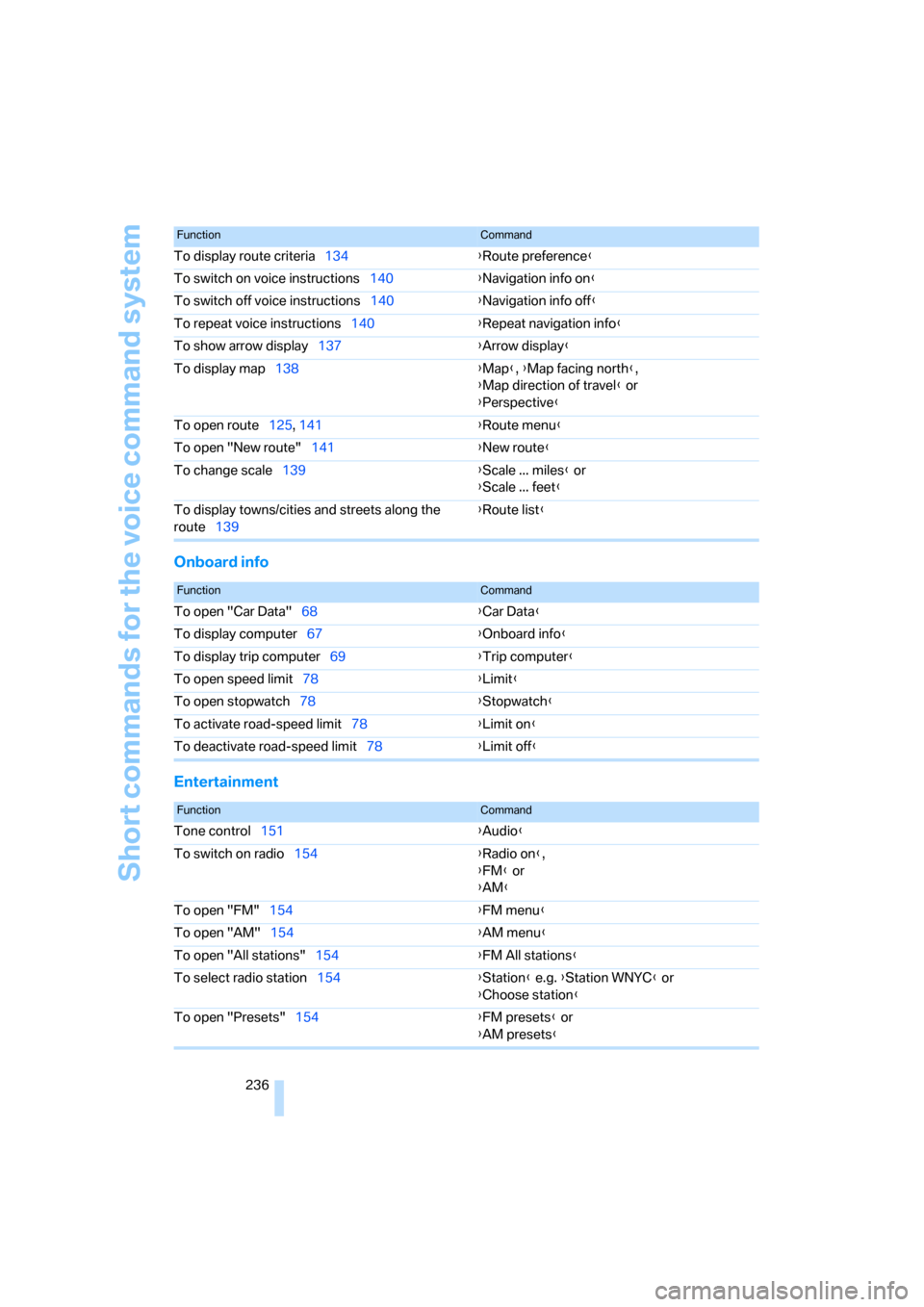 Short commands for the voice command system

| Function | Command |
|---|---|
| To display route criteria 134 | ›Route preference‹ |
| To switch on voice instructions 140 | ›Navigation info on‹ |
| To switch off voice instructions 140 | ›Navigation info off‹ |
| To repeat voice instructions 140 | ›Repeat navigation info‹ |
| To show arrow display 137 | ›Arrow display‹ |
| To display map 138 | ›Map‹, ›Map facing north‹, ›Map direction of travel‹ or ›Perspective‹ |
| To open route 125, 141 | ›Route menu‹ |
| To open "New route" 141 | ›New route‹ |
| To change scale 139 | ›Scale ... miles‹ or ›Scale ... feet‹ |
| To display towns/cities and streets along the route 139 | ›Route list‹ |

Onboard info

| Function | Command |
|---|---|
| To open "Car Data" 68 | ›Car Data‹ |
| To display computer 67 | ›Onboard info‹ |
| To display trip computer 69 | ›Trip computer‹ |
| To open speed limit 78 | ›Limit‹ |
| To open stopwatch 78 | ›Stopwatch‹ |
| To activate road-speed limit 78 | ›Limit on‹ |
| To deactivate road-speed limit 78 | ›Limit off‹ |

Entertainment

| Function | Command |
|---|---|
| Tone control 151 | ›Audio‹ |
| To switch on radio 154 | ›Radio on‹, ›FM‹ or ›AM‹ |
| To open "FM" 154 | ›FM menu‹ |
| To open "AM" 154 | ›AM menu‹ |
| To open "All stations" 154 | ›FM All stations‹ |
| To select radio station 154 | ›Station‹ e.g. ›Station WNYC‹ or ›Choose station‹ |
| To open "Presets" 154 | ›FM presets‹ or ›AM presets‹ |

236

carmanualsonline.info